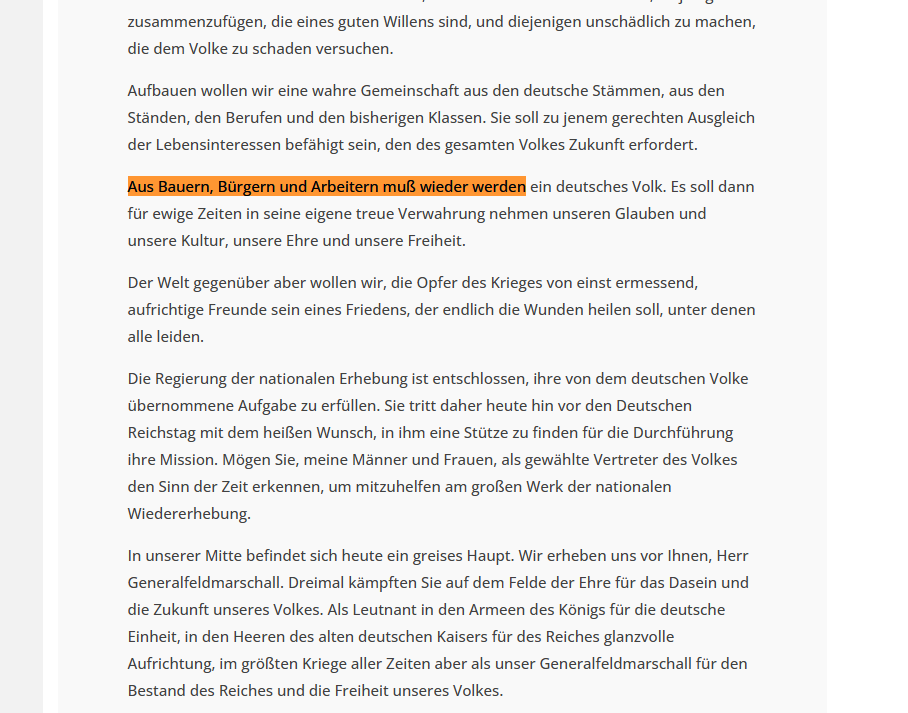 zusammenzufügen, die eines guten Willens sind, und diejenigen unschädlich zu machen, die dem Volke zu schaden versuchen.

Aufbauen wollen wir eine wahre Gemeinschaft aus den deutsche Stämmen, aus den Ständen, den Berufen und den bisherigen Klassen. Sie soll zu jenem gerechten Ausgleich der Lebensinteressen befähigt sein, den des gesamten Volkes Zukunft erfordert.

Aus Bauern, Bürgern und Arbeitern muß wieder werden ein deutsches Volk. Es soll dann für ewige Zeiten in seine eigene treue Verwahrung nehmen unseren Glauben und unsere Kultur, unsere Ehre und unsere Freiheit.

Der Welt gegenüber aber wollen wir, die Opfer des Krieges von einst ermessend, aufrichtige Freunde sein eines Friedens, der endlich die Wunden heilen soll, unter denen alle leiden.

Die Regierung der nationalen Erhebung ist entschlossen, ihre von dem deutschen Volke übernommene Aufgabe zu erfüllen. Sie tritt daher heute hin vor den Deutschen Reichstag mit dem heißen Wunsch, in ihm eine Stütze zu finden für die Durchführung ihre Mission. Mögen Sie, meine Männer und Frauen, als gewählte Vertreter des Volkes den Sinn der Zeit erkennen, um mitzuhelfen am großen Werk der nationalen Wiedererhebung.

In unserer Mitte befindet sich heute ein greises Haupt. Wir erheben uns vor Ihnen, Herr Generalfeldmarschall. Dreimal kämpften Sie auf dem Felde der Ehre für das Dasein und die Zukunft unseres Volkes. Als Leutnant in den Armeen des Königs für die deutsche Einheit, in den Heeren des alten deutschen Kaisers für des Reiches glanzvolle Aufrichtung, im größten Kriege aller Zeiten aber als unser Generalfeldmarschall für den Bestand des Reiches und die Freiheit unseres Volkes.